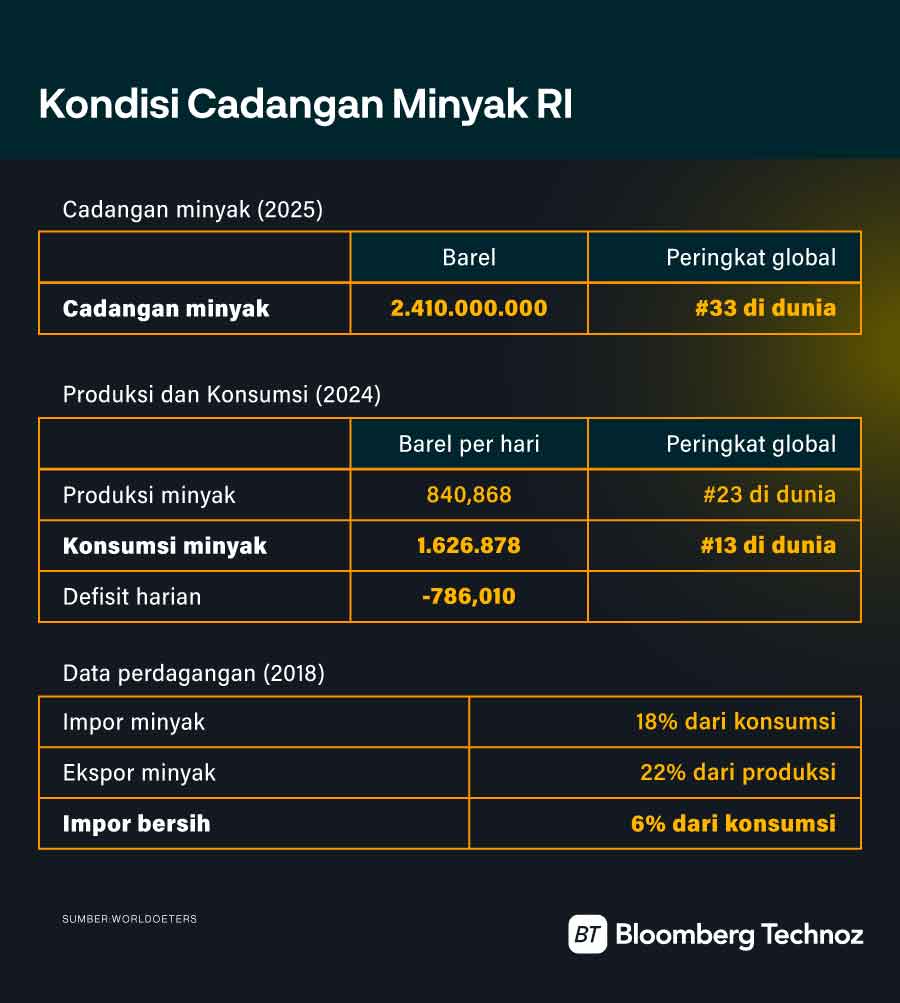 Kondisi Cadangan Minyak RI

Cadangan minyak (2025)

| | Barel | Peringkat global |
|---|---|---|
| **Cadangan minyak** | **2.410.000.000** | **#33 di dunia** |

Produksi dan Konsumsi (2024)

| | Barel per hari | Peringkat global |
|---|---|---|
| Produksi minyak | 840,868 | #23 di dunia |
| **Konsumsi minyak** | **1.626.878** | **#13 di dunia** |
| Defisit harian | -786,010 | |

Data perdagangan (2018)

| | |
|---|---|
| Impor minyak | 18% dari konsumsi |
| Ekspor minyak | 22% dari produksi |
| **Impor bersih** | **6% dari konsumsi** |

SUMBER:WORLDOETERS

BT Bloomberg Technoz